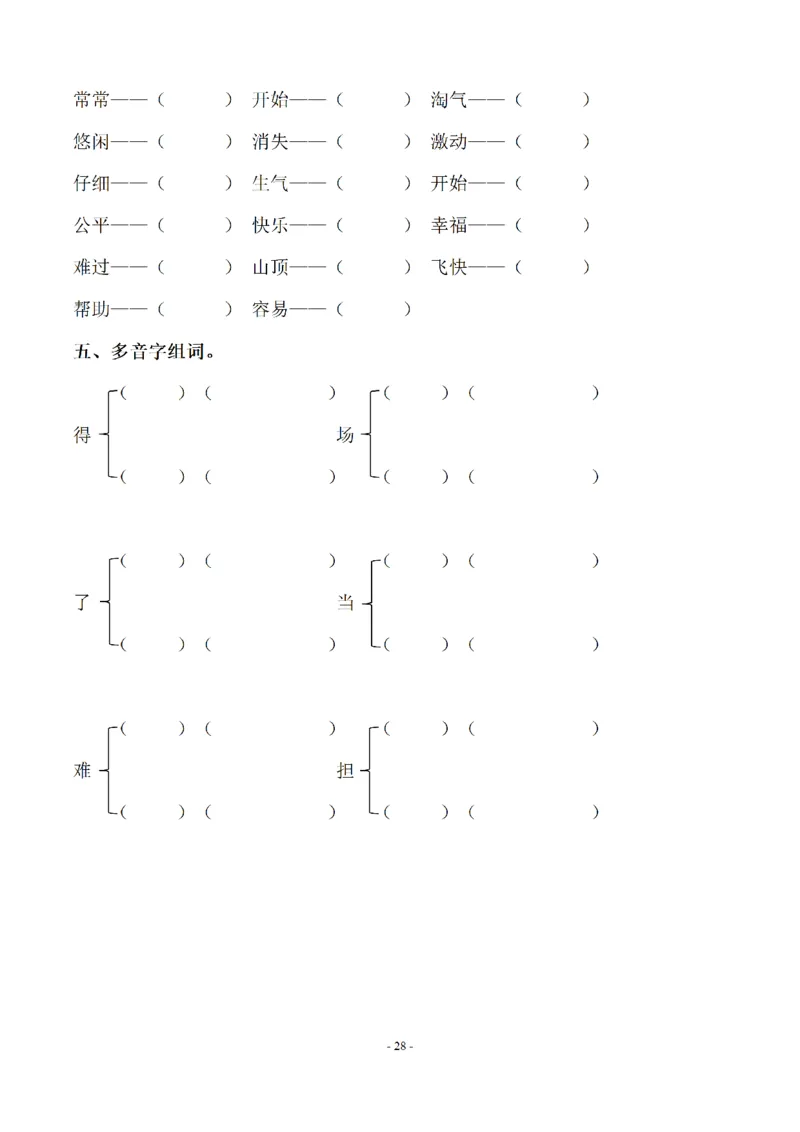 常常——（ ） 开始——（ ） 淘气——（ ）

悠闲——（ ） 消失——（ ） 激动——（ ）

仔细——（ ） 生气——（ ） 开始——（ ）

公平——（ ） 快乐——（ ） 幸福——（ ）

难过——（ ） 山顶——（ ） 飞快——（ ）

帮助——（ ） 容易——（ ）

五、多音字组词。

得 （ ）（ ） （ ）（ ）

场 （ ）（ ） （ ）（ ）

了 （ ）（ ） （ ）（ ）

当 （ ）（ ） （ ）（ ）

难 （ ）（ ） （ ）（ ）

担 （ ）（ ） （ ）（ ）

- 28 -